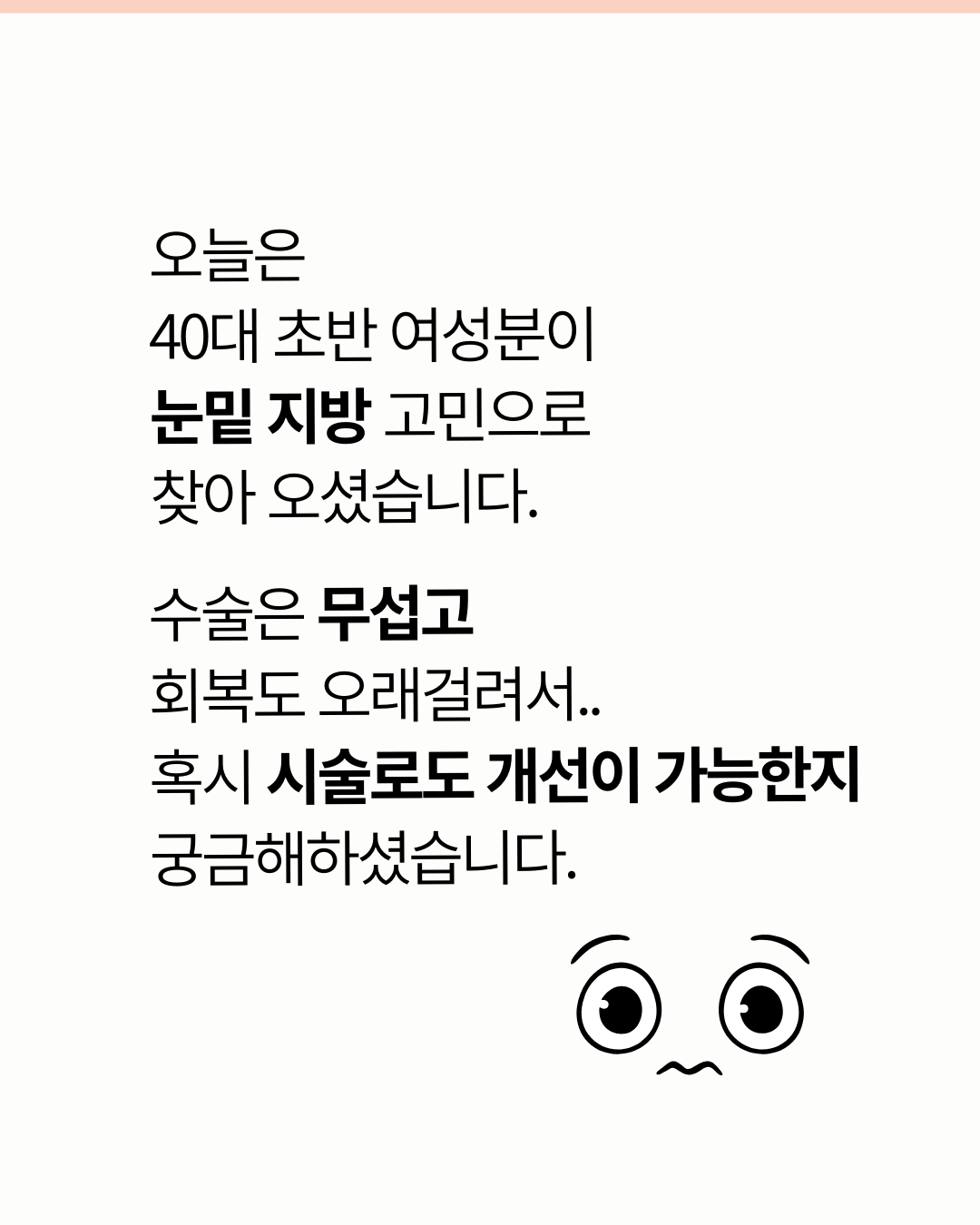 오늘은
40대 초반 여성분이
눈밑 지방 고민으로
찾아 오셨습니다.

수술은 무섭고
회복도 오래걸려서..
혹시 시술로도 개선이 가능한지
궁금해하셨습니다.